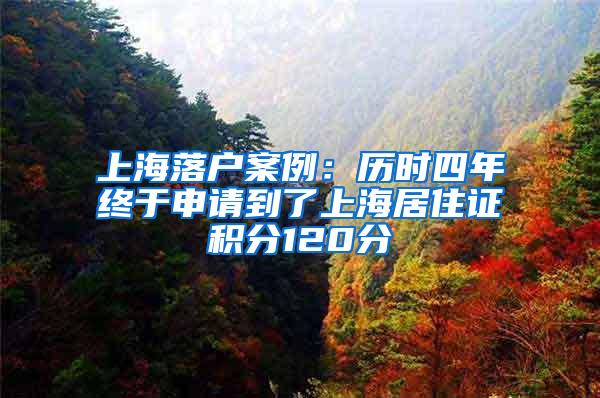 上海落户案例：历时四年终于申请到了上海居住证积分120分